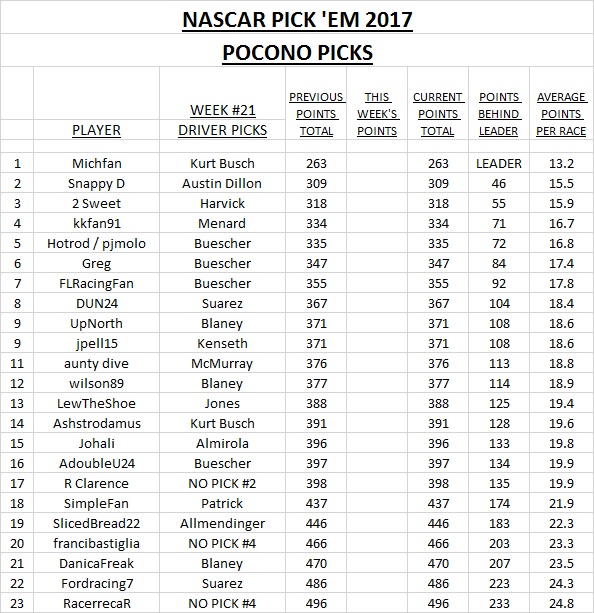 NASCAR PICK 'EM 2017

POCONO PICKS

| | PLAYER | WEEK #21 DRIVER PICKS | PREVIOUS POINTS TOTAL | THIS WEEK'S POINTS | CURRENT POINTS TOTAL | POINTS BEHIND LEADER | AVERAGE POINTS PER RACE |
|---|---|---|---|---|---|---|---|
| 1 | Michfan | Kurt Busch | 263 | | 263 | LEADER | 13.2 |
| 2 | Snappy D | Austin Dillon | 309 | | 309 | 46 | 15.5 |
| 3 | 2 Sweet | Harvick | 318 | | 318 | 55 | 15.9 |
| 4 | kkfan91 | Menard | 334 | | 334 | 71 | 16.7 |
| 5 | Hotrod / pjmolo | Buescher | 335 | | 335 | 72 | 16.8 |
| 6 | Greg | Buescher | 347 | | 347 | 84 | 17.4 |
| 7 | FLRacingFan | Buescher | 355 | | 355 | 92 | 17.8 |
| 8 | DUN24 | Suarez | 367 | | 367 | 104 | 18.4 |
| 9 | UpNorth | Blaney | 371 | | 371 | 108 | 18.6 |
| 9 | jpell15 | Kenseth | 371 | | 371 | 108 | 18.6 |
| 11 | aunty dive | McMurray | 376 | | 376 | 113 | 18.8 |
| 12 | wilson89 | Blaney | 377 | | 377 | 114 | 18.9 |
| 13 | LewTheShoe | Jones | 388 | | 388 | 125 | 19.4 |
| 14 | Ashstrodamus | Kurt Busch | 391 | | 391 | 128 | 19.6 |
| 15 | Johali | Almirola | 396 | | 396 | 133 | 19.8 |
| 16 | AdoubleU24 | Buescher | 397 | | 397 | 134 | 19.9 |
| 17 | R Clarence | NO PICK #2 | 398 | | 398 | 135 | 19.9 |
| 18 | SimpleFan | Patrick | 437 | | 437 | 174 | 21.9 |
| 19 | SlicedBread22 | Allmendinger | 446 | | 446 | 183 | 22.3 |
| 20 | francibastiglia | NO PICK #4 | 466 | | 466 | 203 | 23.3 |
| 21 | DanicaFreak | Blaney | 470 | | 470 | 207 | 23.5 |
| 22 | Fordracing7 | Suarez | 486 | | 486 | 223 | 24.3 |
| 23 | RacerrecaR | NO PICK #4 | 496 | | 496 | 233 | 24.8 |